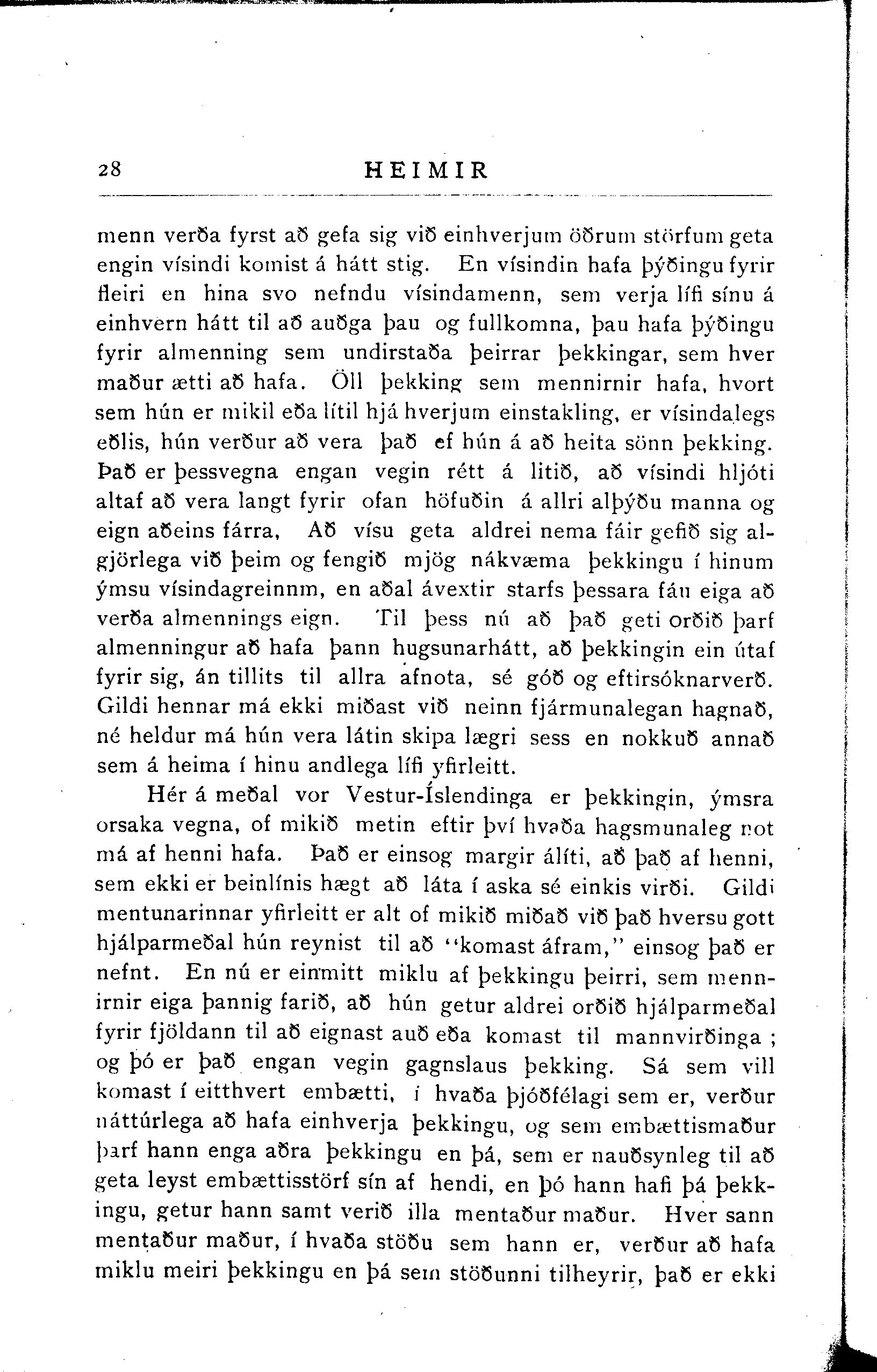 28 HEIMIR

menn verða fyrst að gefa sig við einhverjum öðrum störfum geta engin vísindi komist á hátt stig. En vísindin hafa þýðingu fyrir fleiri en hina svo nefndu vísindamenn, sem verja lífi sínu á einhvern hátt til að auðga þau og fullkomna, þau hafa þýðingu fyrir almenning sem undirstaða þeirrar þekkingar, sem hver maður ætti að hafa. Öll þekking sem mennirnir hafa, hvort sem hún er mikil eða lítil hjá hverjum einstakling, er vísindalegs eðlis, hún verður að vera það ef hún á að heita sönn þekking. Það er þessvegna engan vegin rétt á litið, að vísindi hljóti altaf að vera langt fyrir ofan höfuðin á allri alþýðu manna og eign aðeins fárra, Að vísu geta aldrei nema fáir gefið sig algjörlega við þeim og fengið mjög nákvæma þekkingu í hinum ýmsu vísindagreinnm, en aðal ávextir starfs þessara fáu eiga að verða almennings eign. Til þess nú að það geti orðið þarf almenningur að hafa þann hugsunarhátt, að þekkingin ein útaf fyrir sig, án tillits til allra afnota, sé góð og eftirsóknarverð. Gildi hennar má ekki miðast við neinn fjármunalegan hagnað, né heldur má hún vera látin skipa lægri sess en nokkuð annað sem á heima í hinu andlega lífi yfirleitt.

Hér á meðal vor Vestur-Íslendinga er þekkingin, ýmsra orsaka vegna, of mikið metin eftir því hvaða hagsmunaleg not má af henni hafa. Það er einsog margir álíti, að það af henni, sem ekki er beinlínis hægt að láta í aska sé einkis virði. Gildi mentunarinnar yfirleitt er alt of mikið miðað við það hversu gott hjálparmeðal hún reynist til að "komast áfram," einsog það er nefnt. En nú er einmitt miklu af þekkingu þeirri, sem mennirnir eiga þannig farið, að hún getur aldrei orðið hjálparmeðal fyrir fjöldann til að eignast auð eða komast til mannvirðinga ; og þó er það engan vegin gagnslaus þekking. Sá sem vill komast í eitthvert embætti, í hvaða þjóðfélagi sem er, verður náttúrlega að hafa einhverja þekkingu, og sem embættismaður þarf hann enga aðra þekkingu en þá, sem er nauðsynleg til að geta leyst embættisstörf sín af hendi, en þó hann hafi þá þekkingu, getur hann samt verið illa mentaður maður. Hver sann mentaður maður, í hvaða stöðu sem hann er, verður að hafa miklu meiri þekkingu en þá sem stöðunni tilheyrir, það er ekki